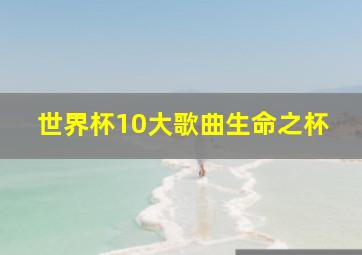 世界杯10大歌曲生命之杯